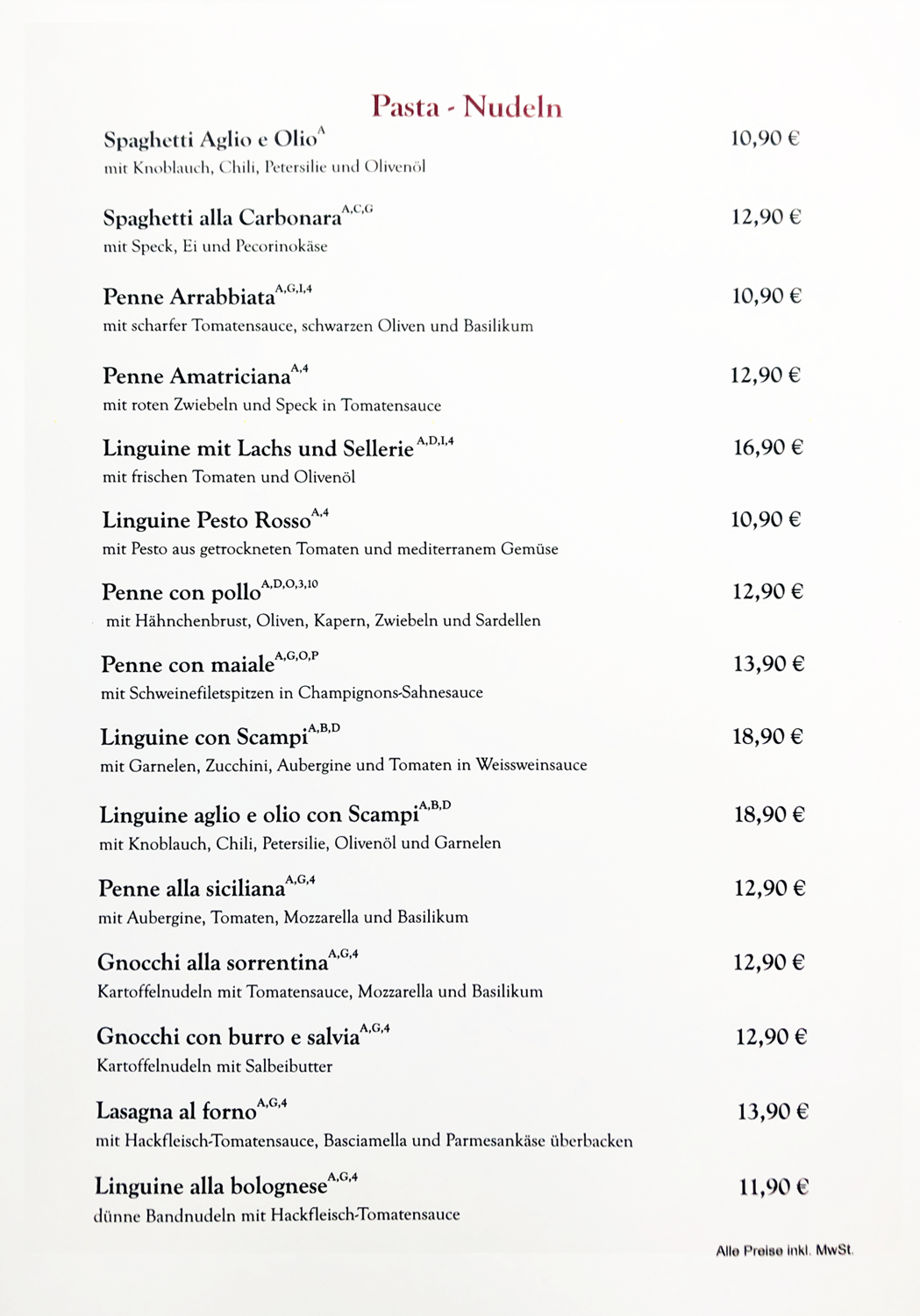 Pasta - Nudeln

Spaghetti Aglio e Olio$^{A}$ 10,90 €
mit Knoblauch, Chili, Petersilie und Olivenöl

Spaghetti alla Carbonara$^{A,C,G}$ 12,90 €
mit Speck, Ei und Pecorinokäse

Penne Arrabbiata$^{A,G,I,4}$ 10,90 €
mit scharfer Tomatensauce, schwarzen Oliven und Basilikum

Penne Amatriciana$^{A,4}$ 12,90 €
mit roten Zwiebeln und Speck in Tomatensauce

Linguine mit Lachs und Sellerie$^{A,D,I,4}$ 16,90 €
mit frischen Tomaten und Olivenöl

Linguine Pesto Rosso$^{A,4}$ 10,90 €
mit Pesto aus getrockneten Tomaten und mediterranem Gemüse

Penne con pollo$^{A,D,O,3,10}$ 12,90 €
mit Hähnchenbrust, Oliven, Kapern, Zwiebeln und Sardellen

Penne con maiale$^{A,G,O,P}$ 13,90 €
mit Schweinefiletspitzen in Champignons-Sahnesauce

Linguine con Scampi$^{A,B,D}$ 18,90 €
mit Garnelen, Zucchini, Aubergine und Tomaten in Weissweinsauce

Linguine aglio e olio con Scampi$^{A,B,D}$ 18,90 €
mit Knoblauch, Chili, Petersilie, Olivenöl und Garnelen

Penne alla siciliana$^{A,G,4}$ 12,90 €
mit Aubergine, Tomaten, Mozzarella und Basilikum

Gnocchi alla sorrentina$^{A,G,4}$ 12,90 €
Kartoffelnudeln mit Tomatensauce, Mozzarella und Basilikum

Gnocchi con burro e salvia$^{A,G,4}$ 12,90 €
Kartoffelnudeln mit Salbeibutter

Lasagna al forno$^{A,G,4}$ 13,90 €
mit Hackfleisch-Tomatensauce, Basciamella und Parmesankäse überbacken

Linguine alla bolognese$^{A,G,4}$ 11,90 €
dünne Bandnudeln mit Hackfleisch-Tomatensauce

Alle Preise inkl. MwSt.